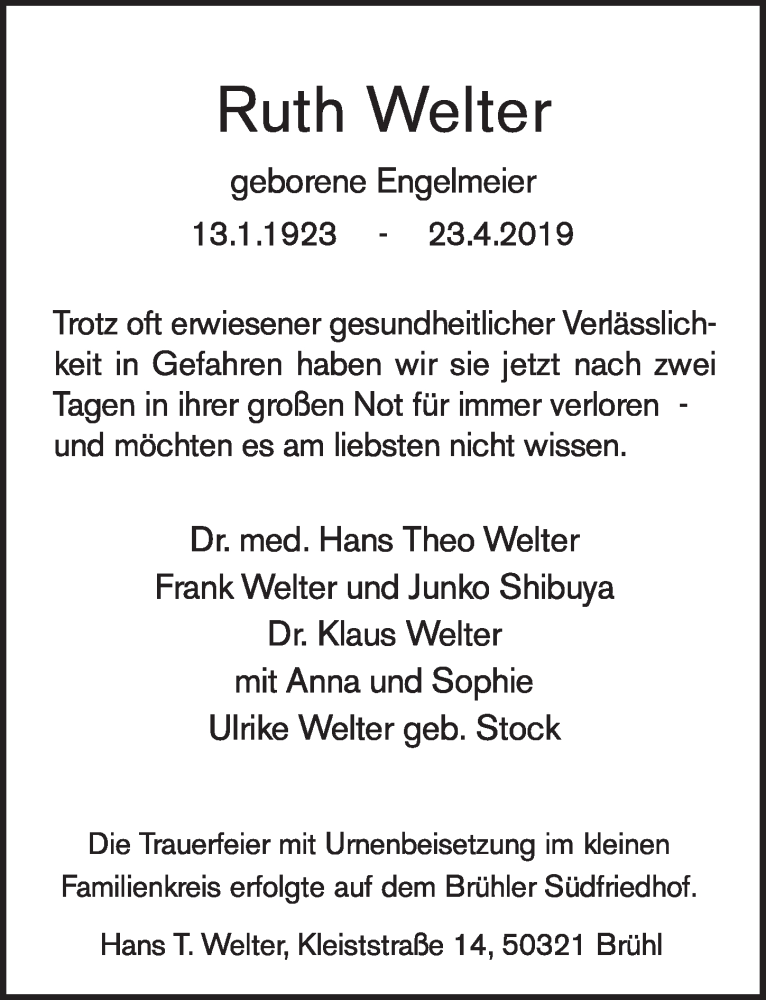 Ruth Welter

geborene Engelmeier

13.1.1923 - 23.4.2019

Trotz oft erwiesener gesundheitlicher Verlässlichkeit in Gefahren haben wir sie jetzt nach zwei Tagen in ihrer großen Not für immer verloren - und möchten es am liebsten nicht wissen.

Dr. med. Hans Theo Welter
Frank Welter und Junko Shibuya
Dr. Klaus Welter
mit Anna und Sophie
Ulrike Welter geb. Stock

Die Trauerfeier mit Urnenbeisetzung im kleinen Familienkreis erfolgte auf dem Brühler Südfriedhof.

Hans T. Welter, Kleiststraße 14, 50321 Brühl